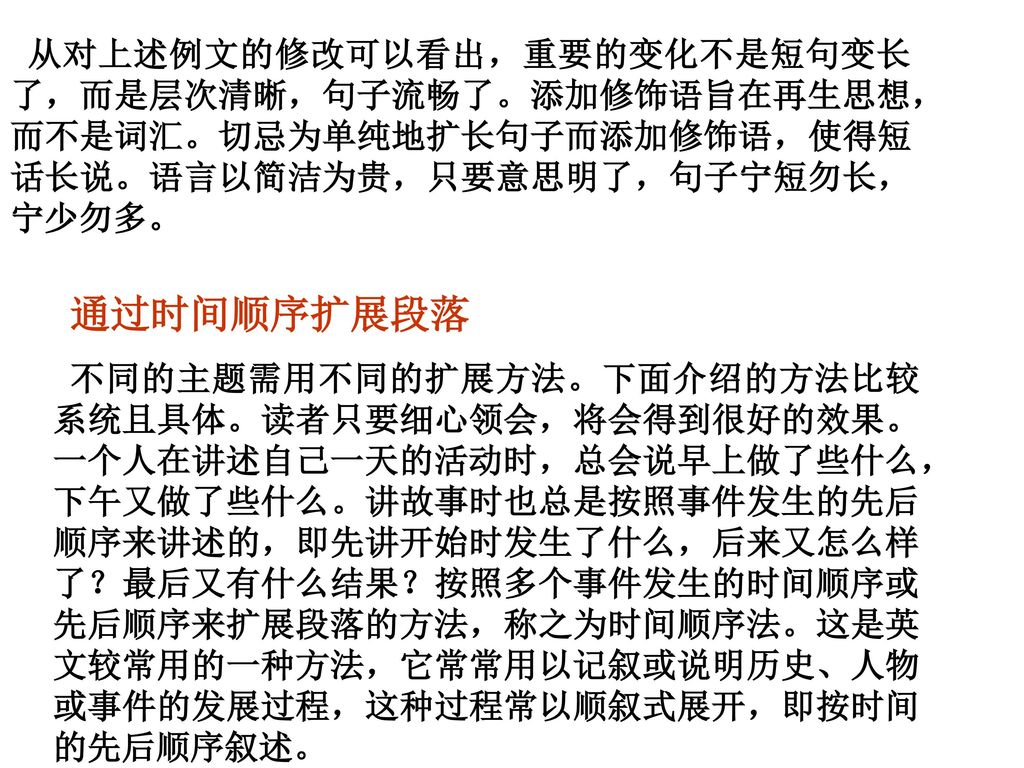 从对上述例文的修改可以看出，重要的变化不是短句变长了，而是层次清晰，句子流畅了。添加修饰语旨在再生思想，而不是词汇。切忌为单纯地扩长句子而添加修饰语，使得短话长说。语言以简洁为贵，只要意思明了，句子宁短勿长，宁少勿多。

通过时间顺序扩展段落

不同的主题需用不同的扩展方法。下面介绍的方法比较系统且具体。读者只要细心领会，将会得到很好的效果。一个人在讲述自己一天的活动时，总会说早上做了些什么，下午又做了些什么。讲故事时也总是按照事件发生的先后顺序来讲述的，即先讲开始时发生了什么，后来又怎么样了？最后又有什么结果？按照多个事件发生的时间顺序或先后顺序来扩展段落的方法，称之为时间顺序法。这是英文较常用的一种方法，它常常用以记叙或说明历史、人物或事件的发展过程，这种过程常以顺叙式展开，即按时间的先后顺序叙述。